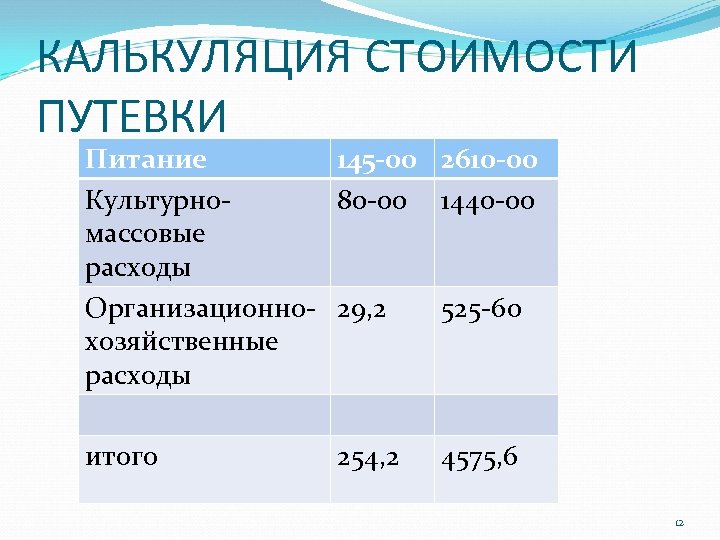 КАЛЬКУЛЯЦИЯ СТОИМОСТИ ПУТЕВКИ

| Питание | 145-00 | 2610-00 |
|---|---|---|
| Культурно-массовые расходы | 80-00 | 1440-00 |
| Организационно-хозяйственные расходы | 29,2 | 525-60 |
| | | |
| итого | 254,2 | 4575,6 |

12